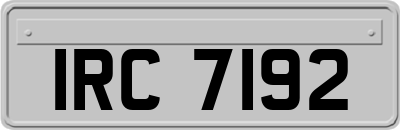 IRC 7192